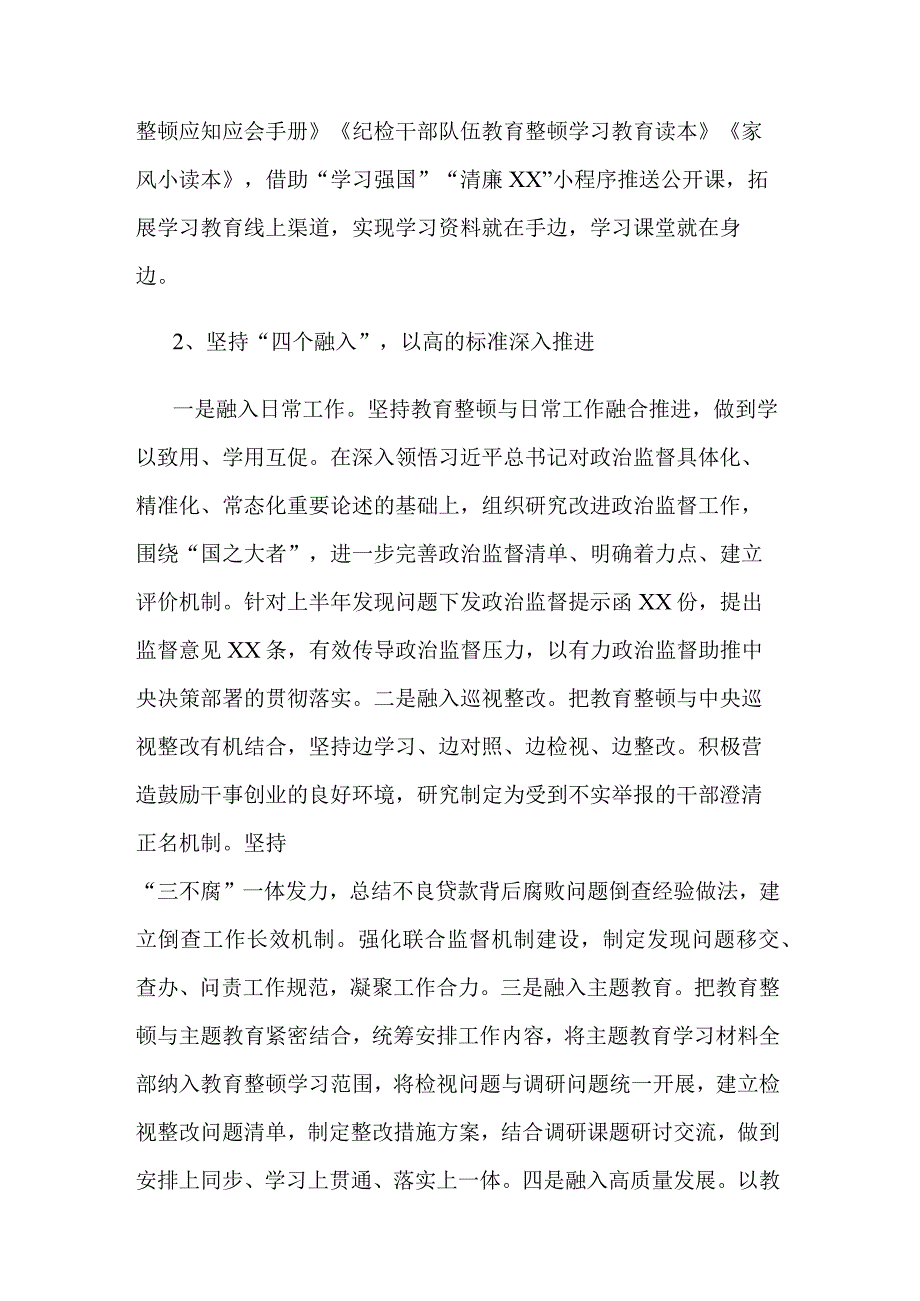 整顿应知应会手册》《纪检干部队伍教育整顿学习教育读本》《家风小读本》，借助“学习强国”“清廉XX”小程序推送公开课，拓展学习教育线上渠道，实现学习资料就在手边，学习课堂就在身边。

2、坚持“四个融入”，以高的标准深入推进

一是融入日常工作。坚持教育整顿与日常工作融合推进，做到学以致用、学用互促。在深入领悟习近平总书记对政治监督具体化、精准化、常态化重要论述的基础上，组织研究改进政治监督工作，围绕“国之大者”，进一步完善政治监督清单、明确着力点、建立评价机制。针对上半年发现问题下发政治监督提示函XX份，提出监督意见XX条，有效传导政治监督压力，以有力政治监督助推中央决策部署的贯彻落实。二是融入巡视整改。把教育整顿与中央巡视整改有机结合，坚持边学习、边对照、边检视、边整改。积极营造鼓励干事创业的良好环境，研究制定为受到不实举报的干部澄清正名机制。坚持
“三不腐”一体发力，总结不良贷款背后腐败问题倒查经验做法，建立倒查工作长效机制。强化联合监督机制建设，制定发现问题移交、查办、问责工作规范，凝聚工作合力。三是融入主题教育。把教育整顿与主题教育紧密结合，统筹安排工作内容，将主题教育学习材料全部纳入教育整顿学习范围，将检视问题与调研问题统一开展，建立检视整改问题清单，制定整改措施方案，结合调研课题研讨交流，做到安排上同步、学习上贯通、落实上一体。四是融入高质量发展。以教